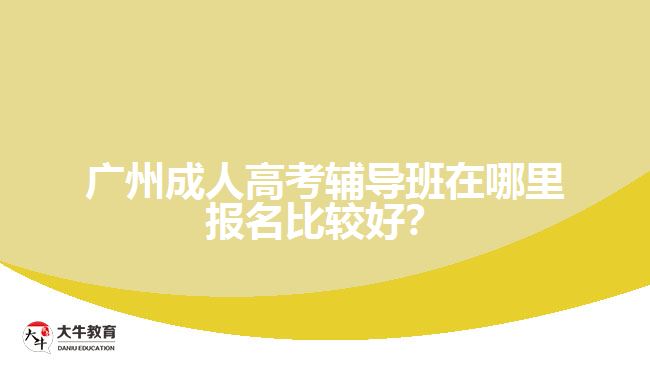 广州成人高考辅导班在哪里报名比较好？

大牛
大牛教育
DANIU EDUCATION